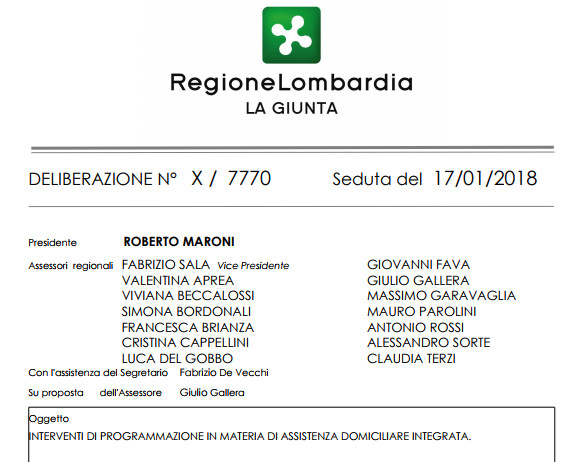 RegioneLombardia
LA GIUNTA

DELIBERAZIONE N° X / 7770 Seduta del 17/01/2018

Presidente ROBERTO MARONI

Assessori regionali FABRIZIO SALA Vice Presidente
VALENTINA APREA
VIVIANA BECCALOSSI
SIMONA BORDONALI
FRANCESCA BRIANZA
CRISTINA CAPPELLINI
LUCA DEL GOBBO

GIOVANNI FAVA
GIULIO GALLERA
MASSIMO GARAVAGLIA
MAURO PAROLINI
ANTONIO ROSSI
ALESSANDRO SORTE
CLAUDIA TERZI

Con l'assistenza del Segretario Fabrizio De Vecchi

Su proposta dell'Assessore Giulio Gallera

Oggetto
INTERVENTI DI PROGRAMMAZIONE IN MATERIA DI ASSISTENZA DOMICILIARE INTEGRATA.